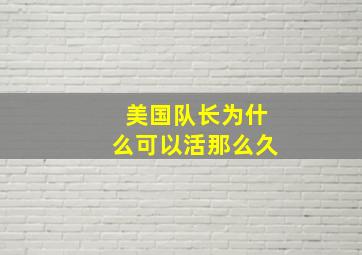 美国队长为什么可以活那么久